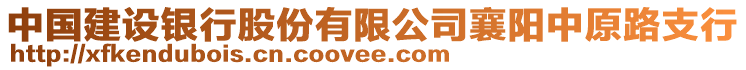 中国建设银行股份有限公司襄阳中原路支行
http://xfkendubois.cn.coovee.com